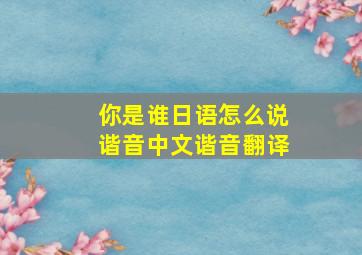 你是谁日语怎么说
谐音中文谐音翻译